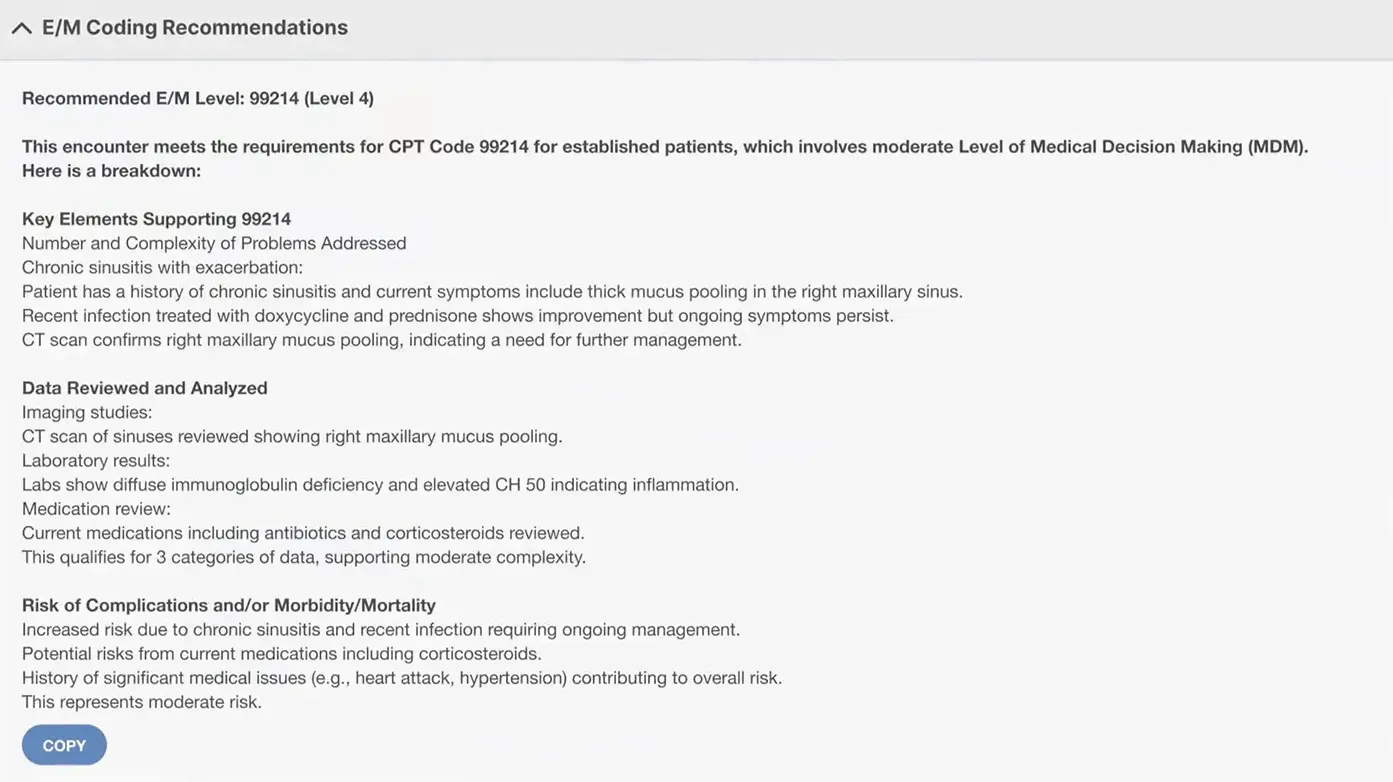 E/M Coding Recommendations

Recommended E/M Level: 99214 (Level 4)

This encounter meets the requirements for CPT Code 99214 for established patients, which involves moderate Level of Medical Decision Making (MDM). Here is a breakdown:

Key Elements Supporting 99214
Number and Complexity of Problems Addressed
Chronic sinusitis with exacerbation:
Patient has a history of chronic sinusitis and current symptoms include thick mucus pooling in the right maxillary sinus.
Recent infection treated with doxycycline and prednisone shows improvement but ongoing symptoms persist.
CT scan confirms right maxillary mucus pooling, indicating a need for further management.

Data Reviewed and Analyzed
Imaging studies:
CT scan of sinuses reviewed showing right maxillary mucus pooling.
Laboratory results:
Labs show diffuse immunoglobulin deficiency and elevated CH 50 indicating inflammation.
Medication review:
Current medications including antibiotics and corticosteroids reviewed.
This qualifies for 3 categories of data, supporting moderate complexity.

Risk of Complications and/or Morbidity/Mortality
Increased risk due to chronic sinusitis and recent infection requiring ongoing management.
Potential risks from current medications including corticosteroids.
History of significant medical issues (e.g., heart attack, hypertension) contributing to overall risk.
This represents moderate risk.

COPY